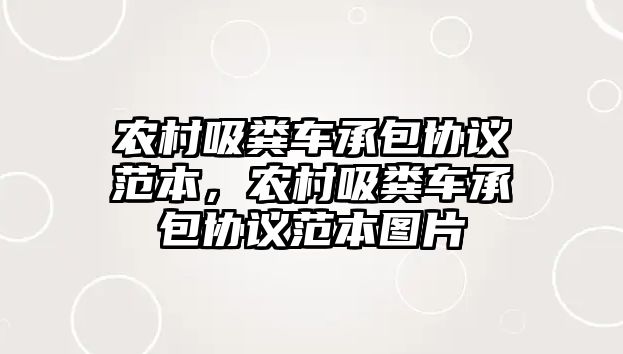 农村吸粪车承包协议范本，农村吸粪车承包协议范本图片